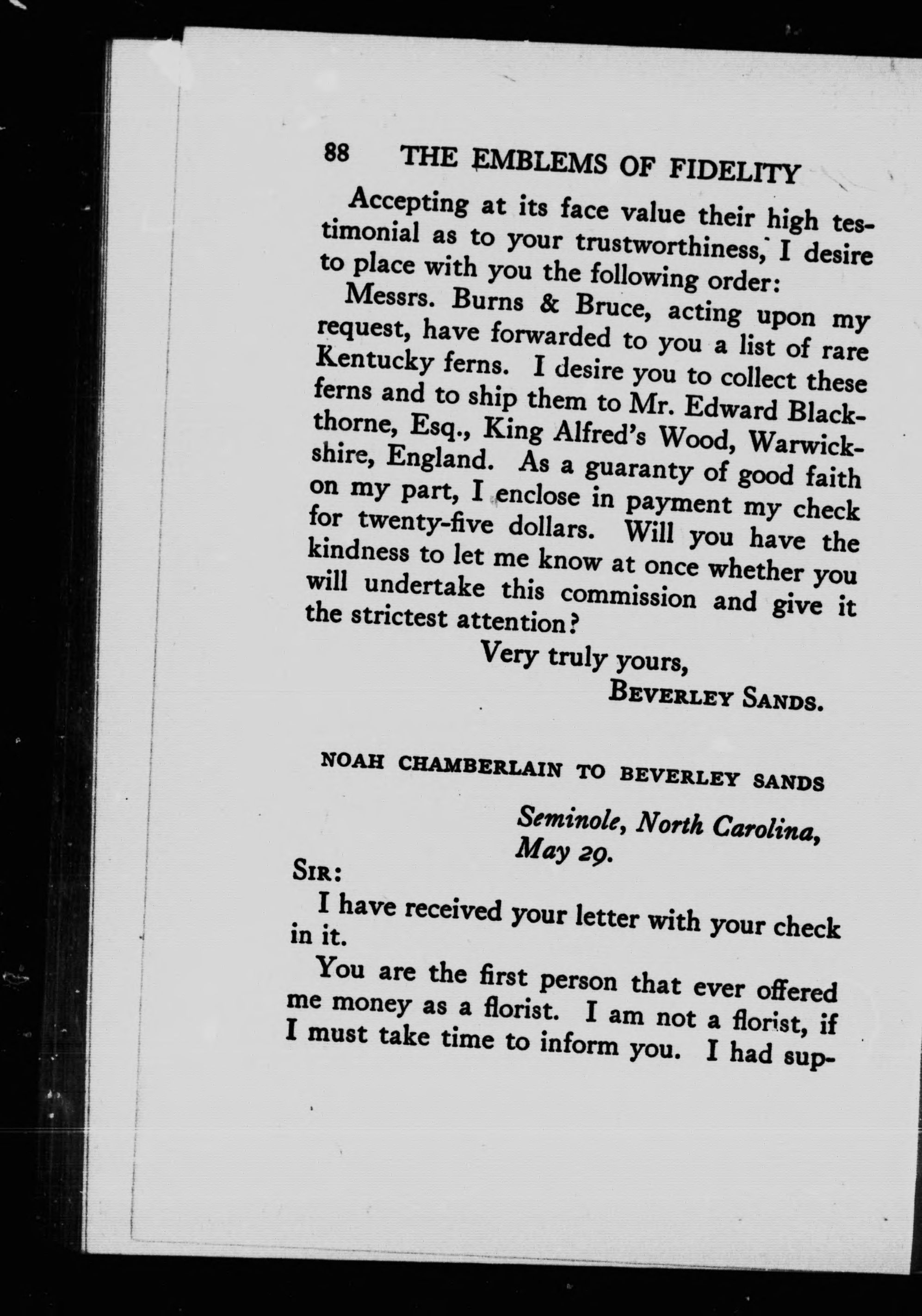 88 THE EMBLEMS OF FIDELITY

Accepting at its face value their high testimonial as to your trustworthiness, I desire to place with you the following order:

Messrs. Burns & Bruce, acting upon my request, have forwarded to you a list of rare Kentucky ferns. I desire you to collect these ferns and to ship them to Mr. Edward Blackthorne, Esq., King Alfred's Wood, Warwickshire, England. As a guaranty of good faith on my part, I enclose in payment my check for twenty-five dollars. Will you have the kindness to let me know at once whether you will undertake this commission and give it the strictest attention?

Very truly yours,
BEVERLEY SANDS.

NOAH CHAMBERLAIN TO BEVERLEY SANDS

Seminole, North Carolina,
May 29.

SIR:

I have received your letter with your check in it.

You are the first person that ever offered me money as a florist. I am not a florist, if I must take time to inform you. I had sup-